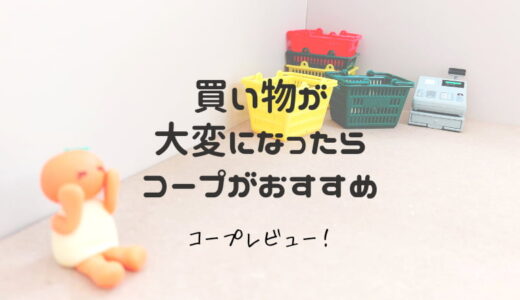 買い物が
大変になったら
コープがおすすめ

コープレビュー!